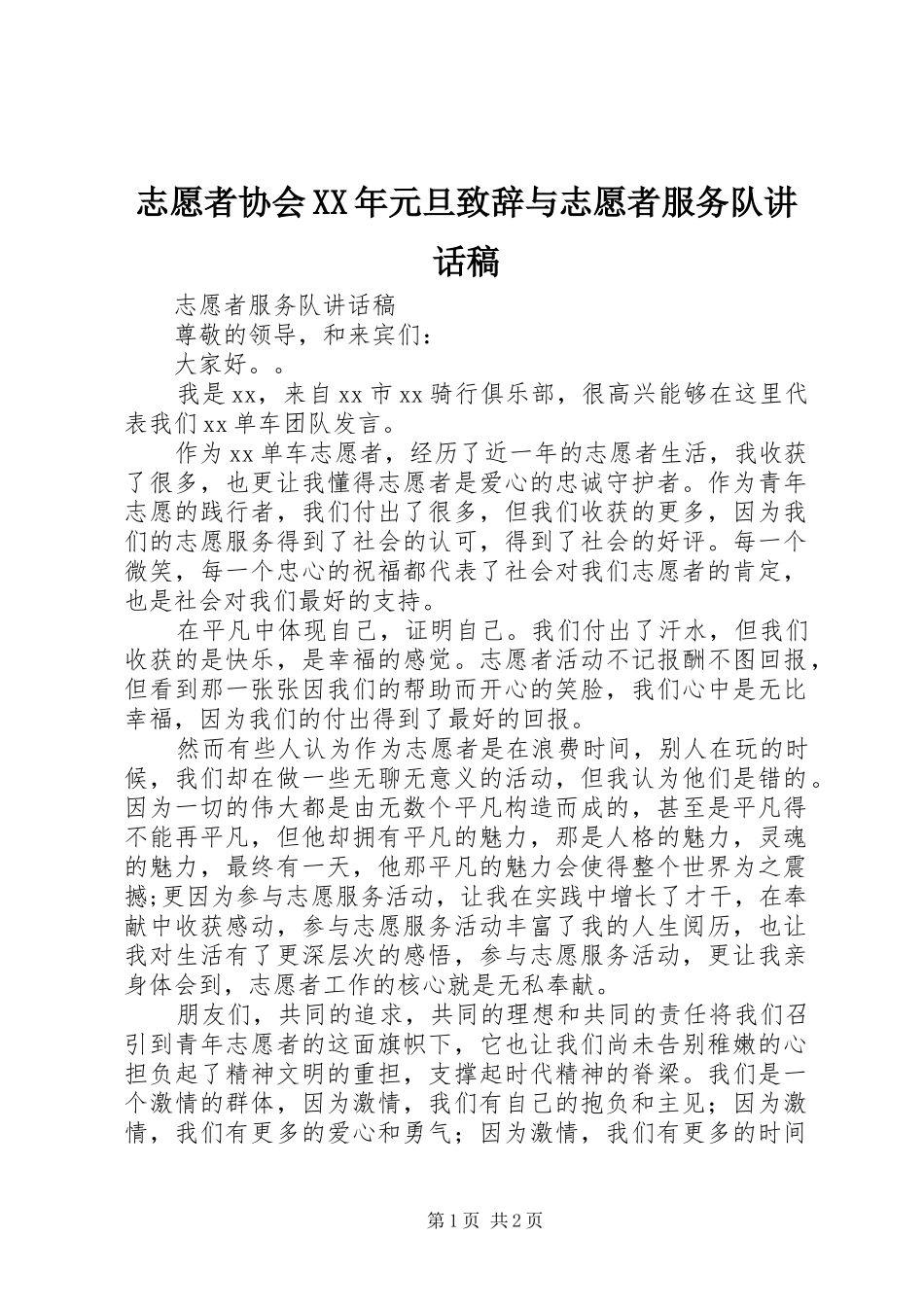 志愿者协会XX年元旦致辞与志愿者服务队讲话稿

志愿者服务队讲话稿

尊敬的领导，和来宾们：

大家好。。

我是xx，来自xx市xx骑行俱乐部，很高兴能够在这里代表我们xx单车团队发言。

作为xx单车志愿者，经历了近一年的志愿者生活，我收获了很多，也更让我懂得志愿者是爱心的忠诚守护者。作为青年志愿的践行者，我们付出了很多，但我们收获的更多，因为我们的志愿服务得到了社会的认可，得到了社会的好评。每一个微笑，每一个忠心的祝福都代表了社会对我们志愿者的肯定，也是社会对我们最好的支持。

在平凡中体现自己，证明自己。我们付出了汗水，但我们收获的是快乐，是幸福的感觉。志愿者活动不记报酬不图回报，但看到那一张张因我们的帮助而开心的笑脸，我们心中是无比幸福，因为我们的付出得到了最好的回报。

然而有些人认为作为志愿者是在浪费时间，别人在玩的时候，我们却在做一些无聊无意义的活动，但我认为他们是错的。因为一切的伟大都是由无数个平凡构造而成的，甚至是平凡得不能再平凡，但他却拥有平凡的魅力，那是人格的魅力，灵魂的魅力，最终有一天，他那平凡的魅力会使得整个世界为之震撼;更因为参与志愿服务活动，让我在实践中增长了才干，在奉献中收获感动，参与志愿服务活动丰富了我的人生阅历，也让我对生活有了更深层次的感悟，参与志愿服务活动，更让我亲身体会到，志愿者工作的核心就是无私奉献。

朋友们，共同的追求，共同的理想和共同的责任将我们召引到青年志愿者的这面旗帜下，它也让我们尚未告别稚嫩的心担负起了精神文明的重担，支撑起时代精神的脊梁。我们是一个激情的群体，因为激情，我们有自己的抱负和主见；因为激情，我们有更多的爱心和勇气；因为激情，我们有更多的时间

第1页 共2页